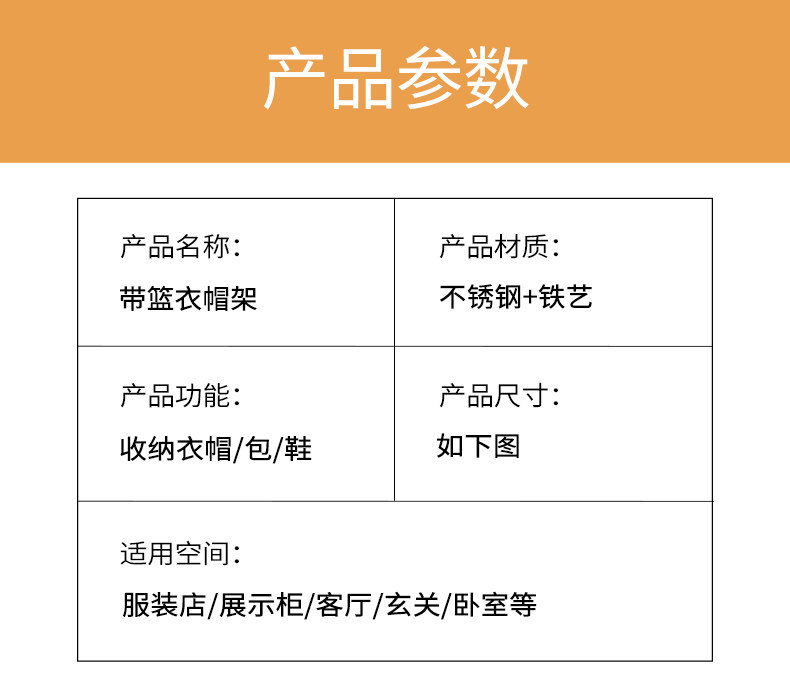 产品参数

产品名称：
带篮衣帽架

产品材质：
不锈钢+铁艺

产品功能：
收纳衣帽/包/鞋

产品尺寸：
如下图

适用空间：
服装店/展示柜/客厅/玄关/卧室等